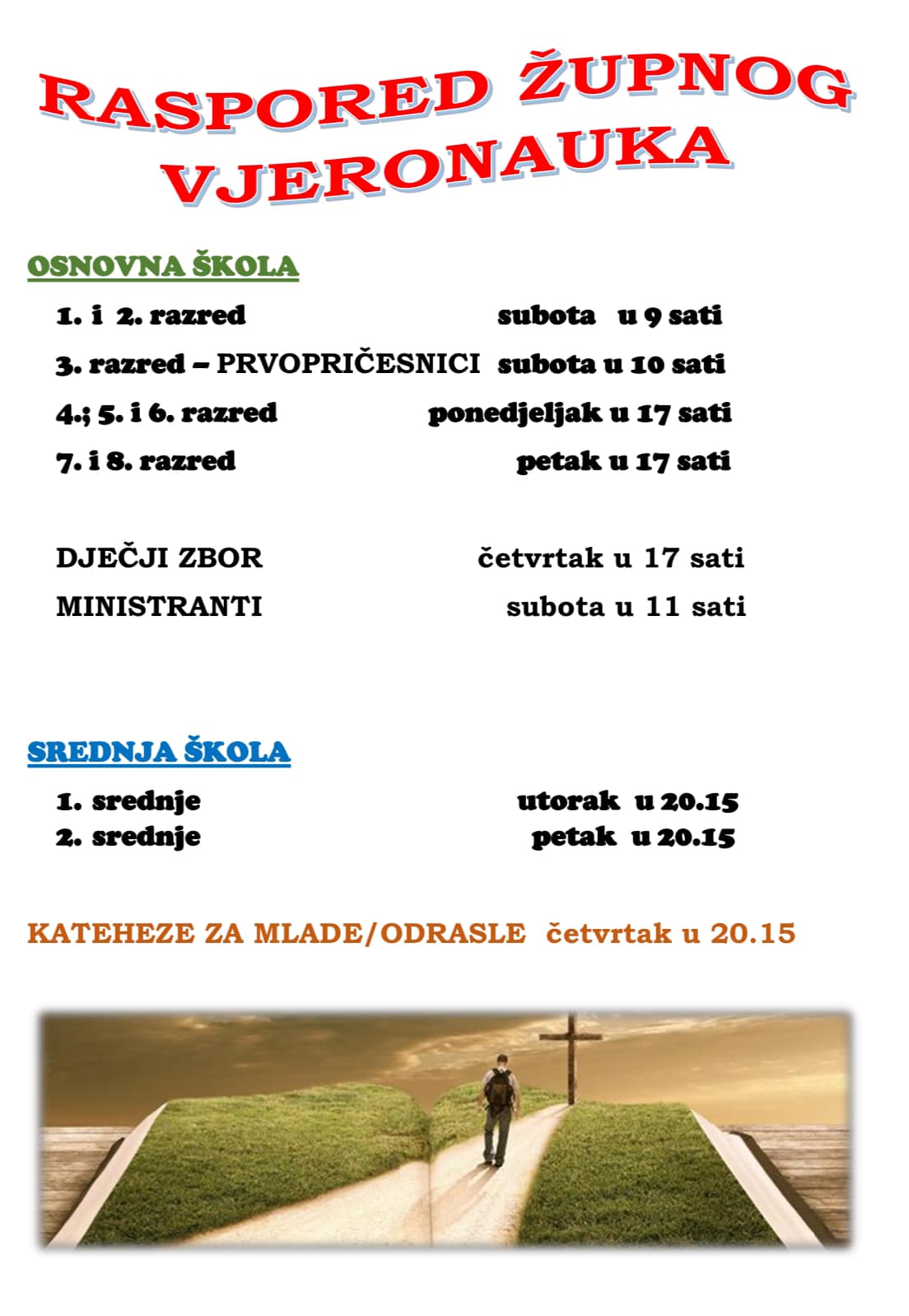 RASPORED ŽUPNOG VJERONAUKA

OSNOVNA ŠKOLA

1. i 2. razred subota u 9 sati
3. razred – PRVOPRIČESNICI subota u 10 sati
4.; 5. i 6. razred ponedjeljak u 17 sati
7. i 8. razred petak u 17 sati

DJEČJI ZBOR četvrtak u 17 sati
MINISTRANTI subota u 11 sati

SREDNJA ŠKOLA

1. srednje utorak u 20.15
2. srednje petak u 20.15

KATEHEZE ZA MLADE/ODRASLE četvrtak u 20.15